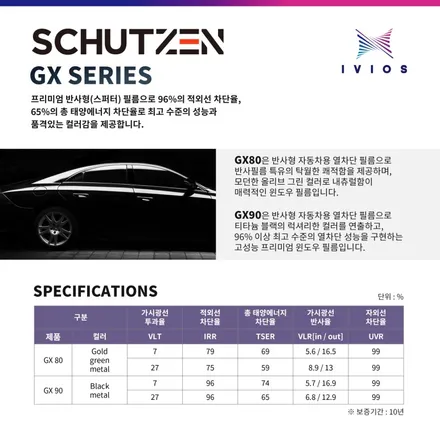 SCHUTZEN
GX SERIES

IVIOS

프리미엄 반사형(스퍼터) 필름으로 96%의 적외선 차단율, 65%의 총 태양에너지 차단율로 최고 수준의 성능과 품격있는 컬러감을 제공합니다.

GX80은 반사형 자동차용 열차단 필름으로 반사필름 특유의 탁월한 쾌적함을 제공하며, 모던한 올리브 그린 컬러로 내츄럴함이 매력적인 윈도우 필름입니다.

GX90은 반사형 자동차용 열차단 필름으로 티타늄 블랙의 럭셔리한 컬러를 연출하고, 96% 이상 최고 수준의 열차단 성능을 구현하는 고성능 프리미엄 윈도우 필름입니다.

SPECIFICATIONS

단위 : %

| 구분 | | 가시광선 투과율 | 적외선 차단율 | 총 태양에너지 차단율 | 가시광선 반사율 | 자외선 차단율 |
|---|---|---|---|---|---|---|
| 제품 | 컬러 | VLT | IRR | TSER | VLR[in / out] | UVR |
| GX 80 | Gold green metal | 7 | 79 | 69 | 5.6 / 16.5 | 99 |
| | | 27 | 75 | 59 | 8.9 / 13 | 99 |
| GX 90 | Black metal | 7 | 96 | 74 | 5.7 / 16.9 | 99 |
| | | 27 | 96 | 65 | 6.8 / 12.9 | 99 |

※ 보증기간 : 10년